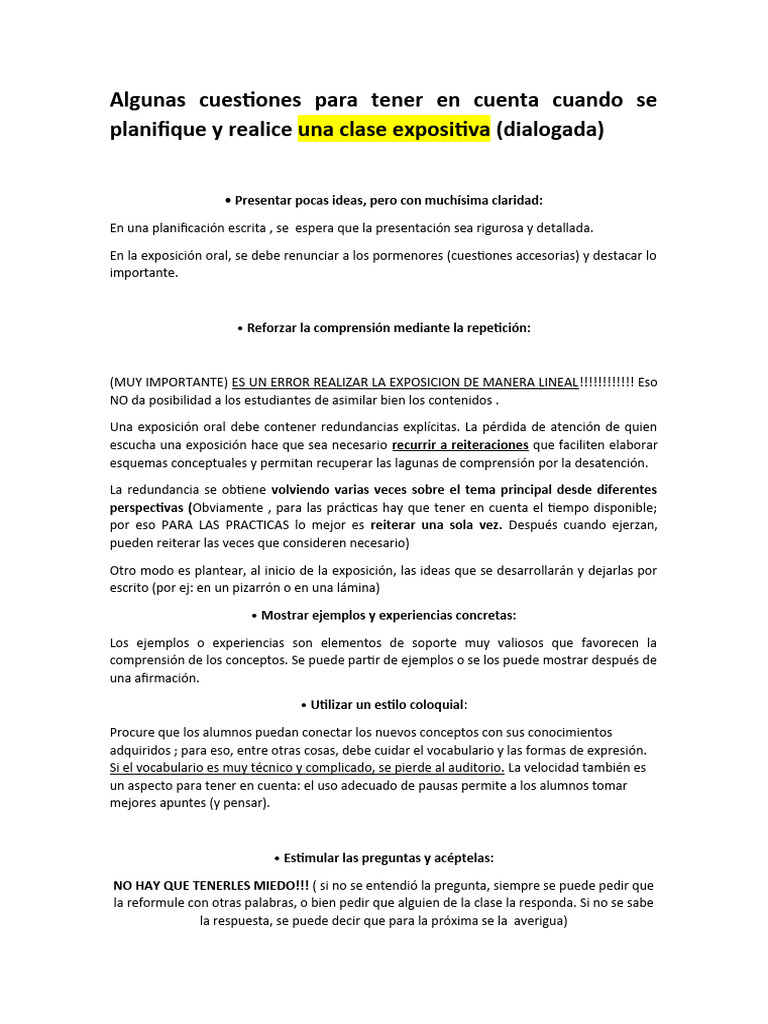 Algunas cuestiones para tener en cuenta cuando se planifique y realice una clase expositiva (dialogada)

• Presentar pocas ideas, pero con muchísima claridad:

En una planificación escrita , se espera que la presentación sea rigurosa y detallada.

En la exposición oral, se debe renunciar a los pormenores (cuestiones accesorias) y destacar lo importante.

• Reforzar la comprensión mediante la repetición:

(MUY IMPORTANTE) ES UN ERROR REALIZAR LA EXPOSICION DE MANERA LINEAL!!!!!!!!!!!! Eso NO da posibilidad a los estudiantes de asimilar bien los contenidos .

Una exposición oral debe contener redundancias explícitas. La pérdida de atención de quien escucha una exposición hace que sea necesario recurrir a reiteraciones que faciliten elaborar esquemas conceptuales y permitan recuperar las lagunas de comprensión por la desatención.

La redundancia se obtiene volviendo varias veces sobre el tema principal desde diferentes perspectivas (Obviamente , para las prácticas hay que tener en cuenta el tiempo disponible; por eso PARA LAS PRACTICAS lo mejor es reiterar una sola vez. Después cuando ejerzan, pueden reiterar las veces que consideren necesario)

Otro modo es plantear, al inicio de la exposición, las ideas que se desarrollarán y dejarlas por escrito (por ej: en un pizarrón o en una lámina)

• Mostrar ejemplos y experiencias concretas:

Los ejemplos o experiencias son elementos de soporte muy valiosos que favorecen la comprensión de los conceptos. Se puede partir de ejemplos o se los puede mostrar después de una afirmación.

• Utilizar un estilo coloquial:

Procure que los alumnos puedan conectar los nuevos conceptos con sus conocimientos adquiridos ; para eso, entre otras cosas, debe cuidar el vocabulario y las formas de expresión. Si el vocabulario es muy técnico y complicado, se pierde al auditorio. La velocidad también es un aspecto para tener en cuenta: el uso adecuado de pausas permite a los alumnos tomar mejores apuntes (y pensar).

• Estimular las preguntas y acéptelas:

NO HAY QUE TENERLES MIEDO!!! ( si no se entendió la pregunta, siempre se puede pedir que la reformule con otras palabras, o bien pedir que alguien de la clase la responda. Si no se sabe la respuesta, se puede decir que para la próxima se la averigua)